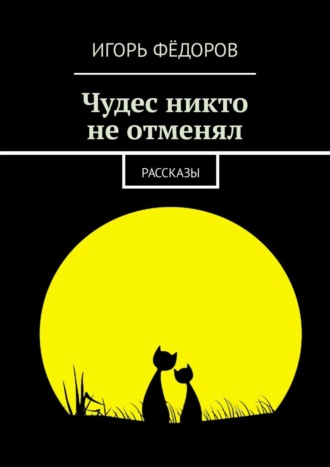 ИГОРЬ ФЁДОРОВ

Чудес никто не отменял

РАССКАЗЫ